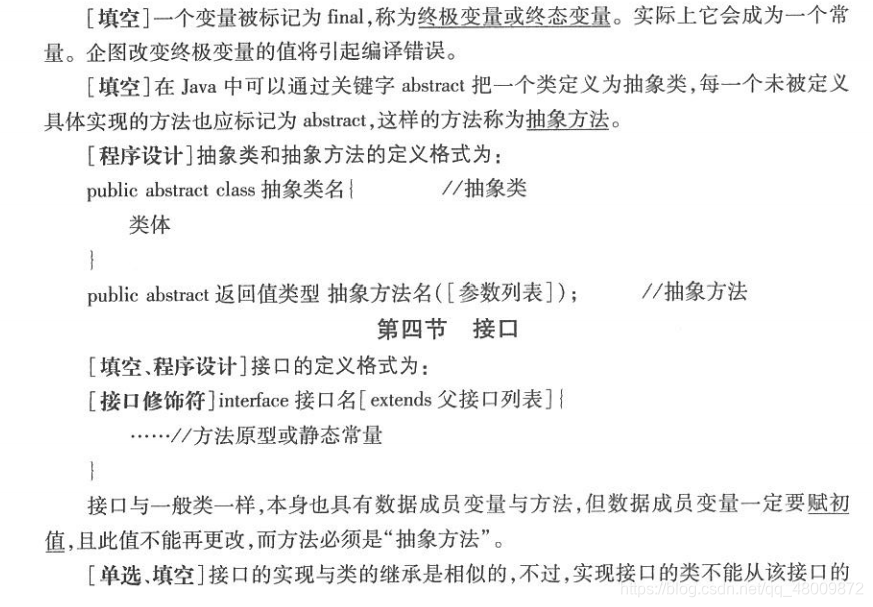 [填空]一个变量被标记为final,称为终极变量或终态变量。实际上它会成为一个常量。企图改变终极变量的值将引起编译错误。

[填空]在Java中可以通过关键字abstract把一个类定义为抽象类,每一个未被定义具体实现的方法也应标记为abstract,这样的方法称为抽象方法。

[程序设计]抽象类和抽象方法的定义格式为:

public abstract class 抽象类名{ //抽象类
类体
}
public abstract 返回值类型 抽象方法名([参数列表]); //抽象方法

第四节 接口

[填空、程序设计]接口的定义格式为:

[接口修饰符]interface 接口名[extends 父接口列表]{
……//方法原型或静态常量
}

接口与一般类一样,本身也具有数据成员变量与方法,但数据成员变量一定要赋初值,且此值不能再更改,而方法必须是“抽象方法”。

[单选、填空]接口的实现与类的继承是相似的,不过,实现接口的类不能从该接口的

https://blog.csdn.net/qq_48009872